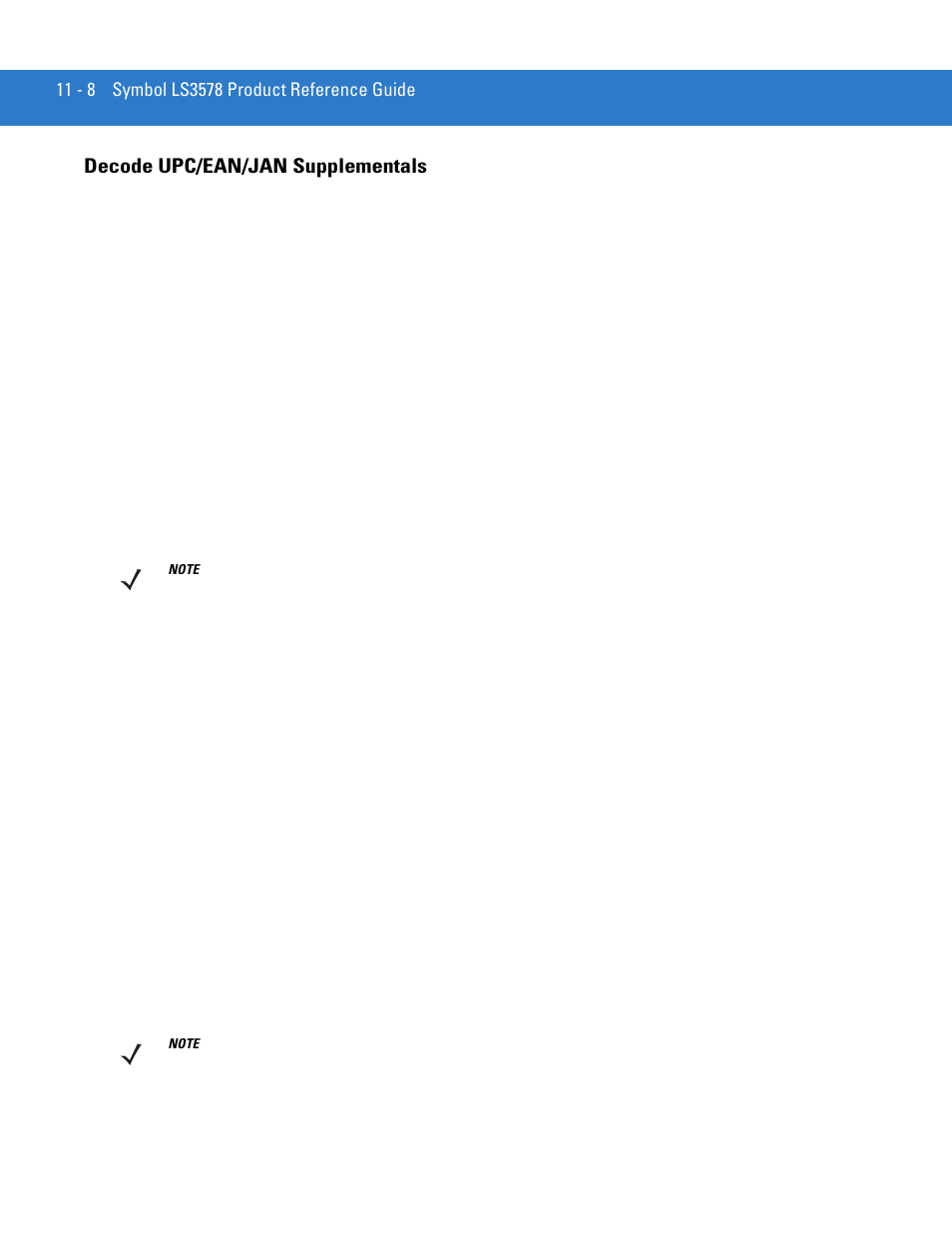 11 - 8 Symbol LS3578 Product Reference Guide

Decode UPC/EAN/JAN Supplementals

NOTE

NOTE